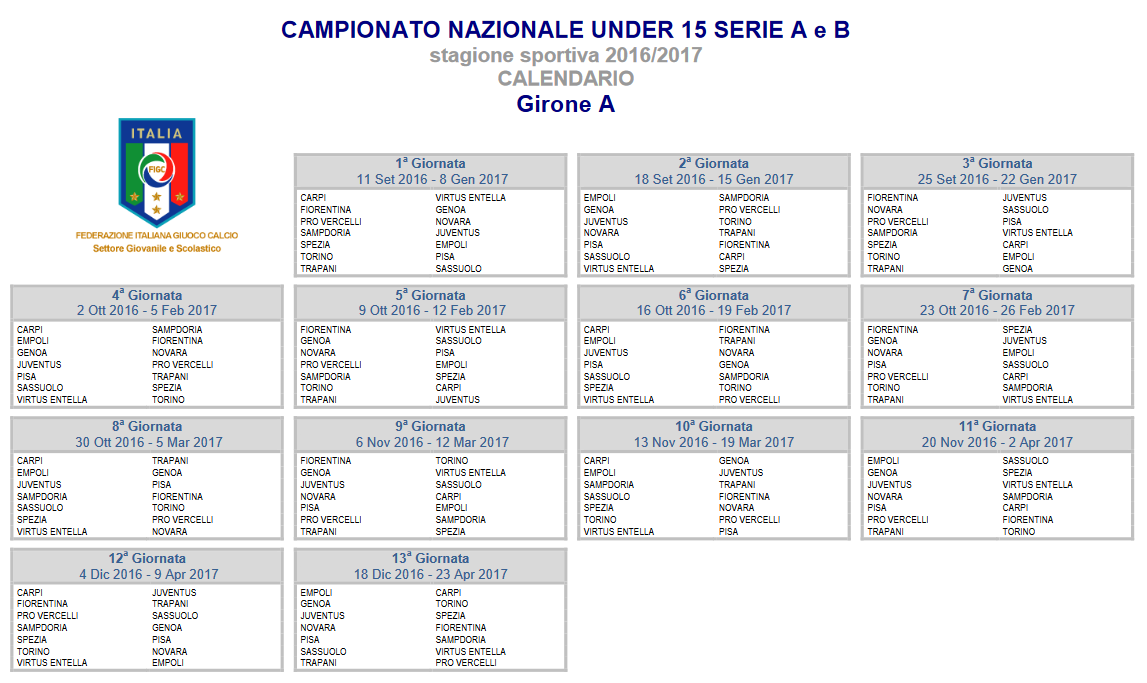 CAMPIONATO NAZIONALE UNDER 15 SERIE A e B
stagione sportiva 2016/2017
CALENDARIO
Girone A

ITALIA
FIGC
FEDERAZIONE ITALIANA GIUOCO CALCIO
Settore Giovanile e Scolastico

1ª Giornata
11 Set 2016 - 8 Gen 2017
| | |
|---|---|
| CARPI | VIRTUS ENTELLA |
| FIORENTINA | GENOA |
| PRO VERCELLI | NOVARA |
| SAMPDORIA | JUVENTUS |
| SPEZIA | EMPOLI |
| TORINO | PISA |
| TRAPANI | SASSUOLO |

2ª Giornata
18 Set 2016 - 15 Gen 2017
| | |
|---|---|
| EMPOLI | SAMPDORIA |
| GENOA | PRO VERCELLI |
| JUVENTUS | TORINO |
| NOVARA | TRAPANI |
| PISA | FIORENTINA |
| SASSUOLO | CARPI |
| VIRTUS ENTELLA | SPEZIA |

3ª Giornata
25 Set 2016 - 22 Gen 2017
| | |
|---|---|
| FIORENTINA | JUVENTUS |
| NOVARA | SASSUOLO |
| PRO VERCELLI | PISA |
| SAMPDORIA | VIRTUS ENTELLA |
| SPEZIA | CARPI |
| TORINO | EMPOLI |
| TRAPANI | GENOA |

4ª Giornata
2 Ott 2016 - 5 Feb 2017
| | |
|---|---|
| CARPI | SAMPDORIA |
| EMPOLI | FIORENTINA |
| GENOA | NOVARA |
| JUVENTUS | PRO VERCELLI |
| PISA | TRAPANI |
| SASSUOLO | SPEZIA |
| VIRTUS ENTELLA | TORINO |

5ª Giornata
9 Ott 2016 - 12 Feb 2017
| | |
|---|---|
| FIORENTINA | VIRTUS ENTELLA |
| GENOA | SASSUOLO |
| NOVARA | PISA |
| PRO VERCELLI | EMPOLI |
| SAMPDORIA | SPEZIA |
| TORINO | CARPI |
| TRAPANI | JUVENTUS |

6ª Giornata
16 Ott 2016 - 19 Feb 2017
| | |
|---|---|
| CARPI | FIORENTINA |
| EMPOLI | TRAPANI |
| JUVENTUS | NOVARA |
| PISA | GENOA |
| SASSUOLO | SAMPDORIA |
| SPEZIA | TORINO |
| VIRTUS ENTELLA | PRO VERCELLI |

7ª Giornata
23 Ott 2016 - 26 Feb 2017
| | |
|---|---|
| FIORENTINA | SPEZIA |
| GENOA | JUVENTUS |
| NOVARA | EMPOLI |
| PISA | SASSUOLO |
| PRO VERCELLI | CARPI |
| TORINO | SAMPDORIA |
| TRAPANI | VIRTUS ENTELLA |

8ª Giornata
30 Ott 2016 - 5 Mar 2017
| | |
|---|---|
| CARPI | TRAPANI |
| EMPOLI | GENOA |
| JUVENTUS | PISA |
| SAMPDORIA | FIORENTINA |
| SASSUOLO | TORINO |
| SPEZIA | PRO VERCELLI |
| VIRTUS ENTELLA | NOVARA |

9ª Giornata
6 Nov 2016 - 12 Mar 2017
| | |
|---|---|
| FIORENTINA | TORINO |
| GENOA | VIRTUS ENTELLA |
| JUVENTUS | SASSUOLO |
| NOVARA | CARPI |
| PISA | EMPOLI |
| PRO VERCELLI | SAMPDORIA |
| TRAPANI | SPEZIA |

10ª Giornata
13 Nov 2016 - 19 Mar 2017
| | |
|---|---|
| CARPI | GENOA |
| EMPOLI | JUVENTUS |
| SAMPDORIA | TRAPANI |
| SASSUOLO | FIORENTINA |
| SPEZIA | NOVARA |
| TORINO | PRO VERCELLI |
| VIRTUS ENTELLA | PISA |

11ª Giornata
20 Nov 2016 - 2 Apr 2017
| | |
|---|---|
| EMPOLI | SASSUOLO |
| GENOA | SPEZIA |
| JUVENTUS | VIRTUS ENTELLA |
| NOVARA | SAMPDORIA |
| PISA | CARPI |
| PRO VERCELLI | FIORENTINA |
| TRAPANI | TORINO |

12ª Giornata
4 Dic 2016 - 9 Apr 2017
| | |
|---|---|
| CARPI | JUVENTUS |
| FIORENTINA | TRAPANI |
| PRO VERCELLI | SASSUOLO |
| SAMPDORIA | GENOA |
| SPEZIA | PISA |
| TORINO | NOVARA |
| VIRTUS ENTELLA | EMPOLI |

13ª Giornata
18 Dic 2016 - 23 Apr 2017
| | |
|---|---|
| EMPOLI | CARPI |
| GENOA | TORINO |
| JUVENTUS | SPEZIA |
| NOVARA | FIORENTINA |
| PISA | SAMPDORIA |
| SASSUOLO | VIRTUS ENTELLA |
| TRAPANI | PRO VERCELLI |